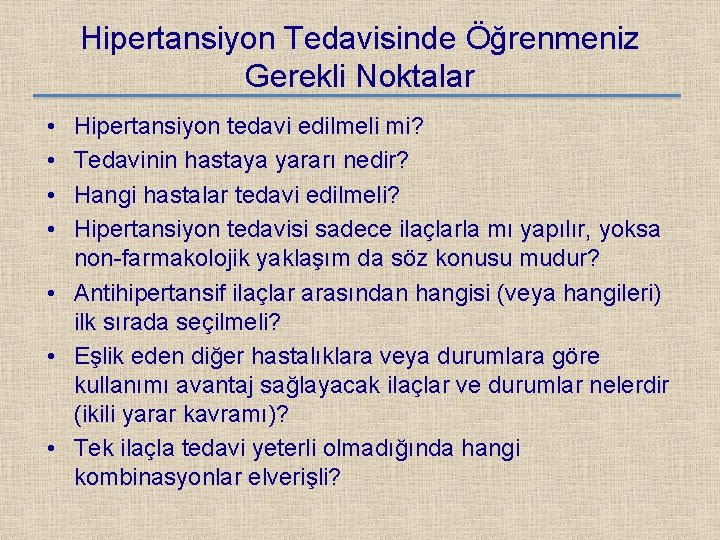 Hipertansiyon Tedavisinde Öğrenmeniz Gerekli Noktalar

• Hipertansiyon tedavi edilmeli mi?
• Tedavinin hastaya yararı nedir?
• Hangi hastalar tedavi edilmeli?
• Hipertansiyon tedavisi sadece ilaçlarla mı yapılır, yoksa non-farmakolojik yaklaşım da söz konusu mudur?
• Antihipertansif ilaçlar arasından hangisi (veya hangileri) ilk sırada seçilmeli?
• Eşlik eden diğer hastalıklara veya durumlara göre kullanımı avantaj sağlayacak ilaçlar ve durumlar nelerdir (ikili yarar kavramı)?
• Tek ilaçla tedavi yeterli olmadığında hangi kombinasyonlar elverişli?